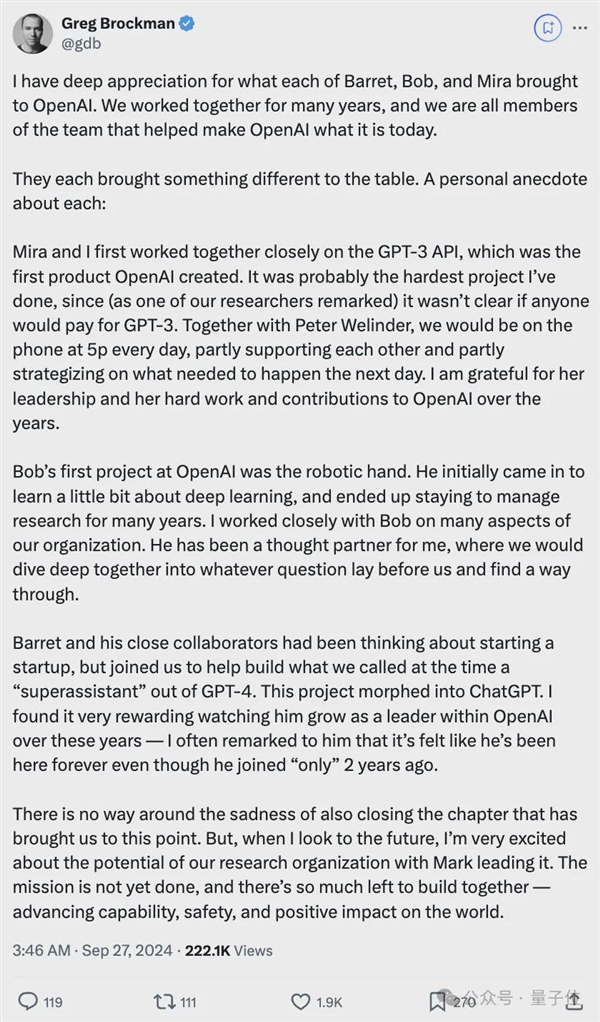 Greg Brockman
@gdb

I have deep appreciation for what each of Barret, Bob, and Mira brought to OpenAI. We worked together for many years, and we are all members of the team that helped make OpenAI what it is today.

They each brought something different to the table. A personal anecdote about each:

Mira and I first worked together closely on the GPT-3 API, which was the first product OpenAI created. It was probably the hardest project I've done, since (as one of our researchers remarked) it wasn't clear if anyone would pay for GPT-3. Together with Peter Welinder, we would be on the phone at 5p every day, partly supporting each other and partly strategizing on what needed to happen the next day. I am grateful for her leadership and her hard work and contributions to OpenAI over the years.

Bob's first project at OpenAI was the robotic hand. He initially came in to learn a little bit about deep learning, and ended up staying to manage research for many years. I worked closely with Bob on many aspects of our organization. He has been a thought partner for me, where we would dive deep together into whatever question lay before us and find a way through.

Barret and his close collaborators had been thinking about starting a startup, but joined us to help build what we called at the time a "superassistant" out of GPT-4. This project morphed into ChatGPT. I found it very rewarding watching him grow as a leader within OpenAI over these years — I often remarked to him that it's felt like he's been here forever even though he joined "only" 2 years ago.

There is no way around the sadness of also closing the chapter that has brought us to this point. But, when I look to the future, I'm very excited about the potential of our research organization with Mark leading it. The mission is not yet done, and there's so much left to build together — advancing capability, safety, and positive impact on the world.

3:46 AM · Sep 27, 2024 · 222.1K Views

119 111 1.9K 270 公众号 · 量子位